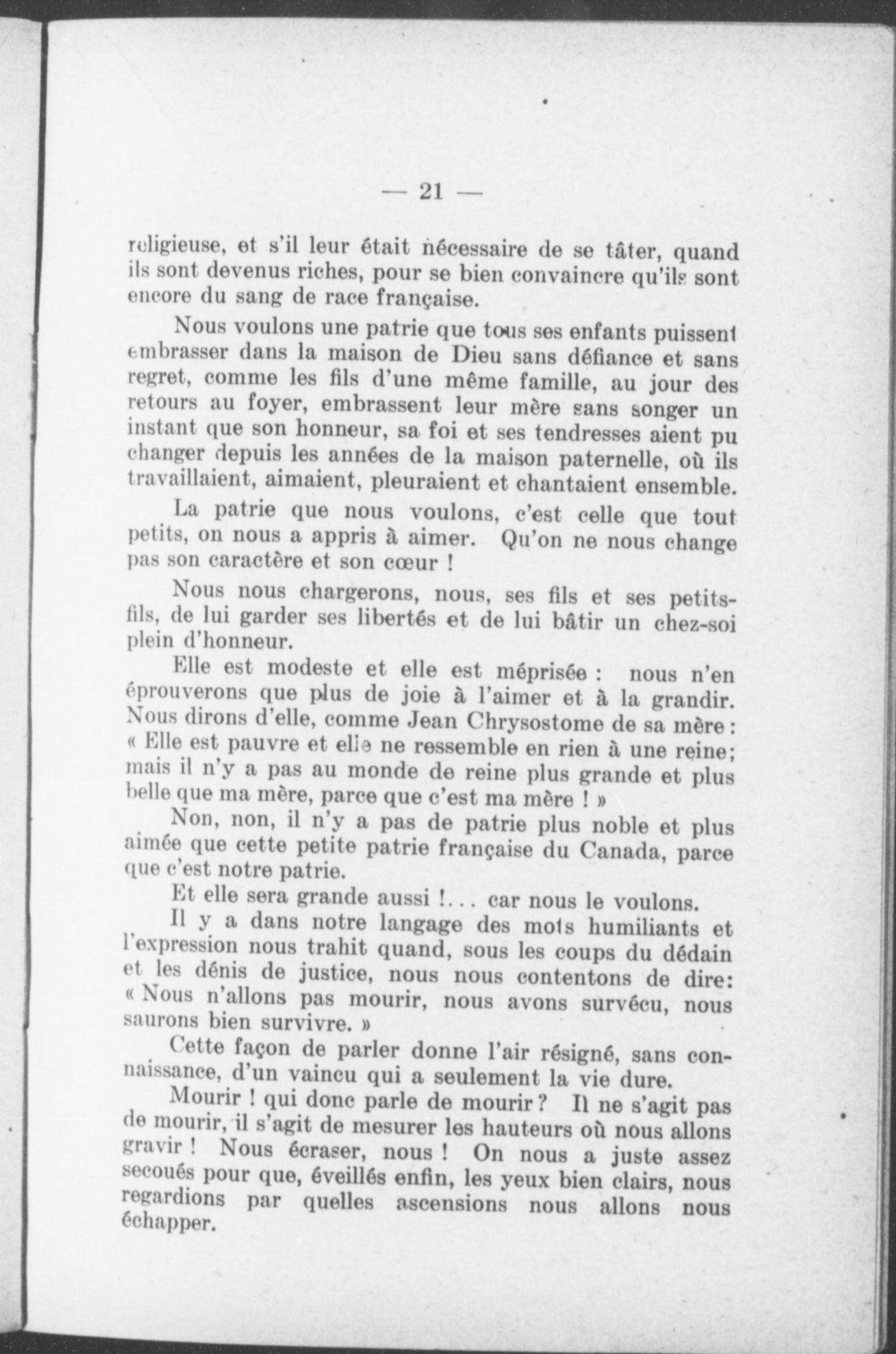 — 21 —

religieuse, et s'il leur était nécessaire de se tâter, quand ils sont devenus riches, pour se bien convaincre qu'ils sont encore du sang de race française.

Nous voulons une patrie que tous ses enfants puissent embrasser dans la maison de Dieu sans défiance et sans regret, comme les fils d'une même famille, au jour des retours au foyer, embrassent leur mère sans songer un instant que son honneur, sa foi et ses tendresses aient pu changer depuis les années de la maison paternelle, où ils travaillaient, aimaient, pleuraient et chantaient ensemble.

La patrie que nous voulons, c'est celle que tout petits, on nous a appris à aimer. Qu'on ne nous change pas son caractère et son cœur !

Nous nous chargerons, nous, ses fils et ses petits-fils, de lui garder ses libertés et de lui bâtir un chez-soi plein d'honneur.

Elle est modeste et elle est méprisée : nous n'en éprouverons que plus de joie à l'aimer et à la grandir. Nous dirons d'elle, comme Jean Chrysostome de sa mère : « Elle est pauvre et elle ne ressemble en rien à une reine; mais il n'y a pas au monde de reine plus grande et plus belle que ma mère, parce que c'est ma mère ! »

Non, non, il n'y a pas de patrie plus noble et plus aimée que cette petite patrie française du Canada, parce que c'est notre patrie.

Et elle sera grande aussi !... car nous le voulons.

Il y a dans notre langage des mots humiliants et l'expression nous trahit quand, sous les coups du dédain et les dénis de justice, nous nous contentons de dire: « Nous n'allons pas mourir, nous avons survécu, nous saurons bien survivre. »

Cette façon de parler donne l'air résigné, sans connaissance, d'un vaincu qui a seulement la vie dure.

Mourir ! qui donc parle de mourir ? Il ne s'agit pas de mourir, il s'agit de mesurer les hauteurs où nous allons gravir ! Nous écraser, nous ! On nous a juste assez secoués pour que, éveillés enfin, les yeux bien clairs, nous regardions par quelles ascensions nous allons nous échapper.